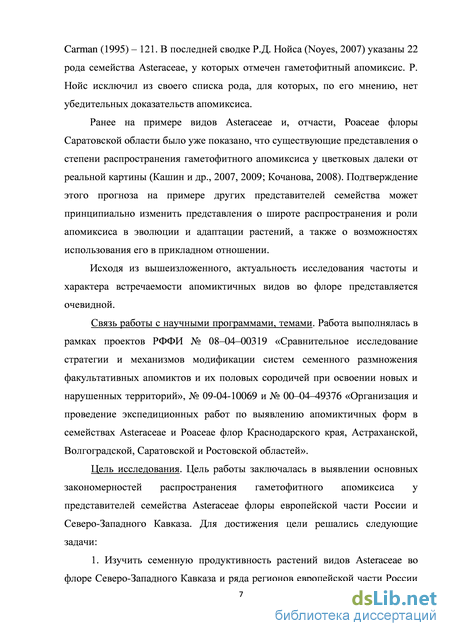 Carman (1995) – 121. В последней сводке Р.Д. Нойса (Noyes, 2007) указаны 22 рода семейства Asteraceae, у которых отмечен гаметофитный апомиксис. Р. Нойс исключил из своего списка рода, для которых, по его мнению, нет убедительных доказательств апомиксиса.

Ранее на примере видов Asteraceae и, отчасти, Poaceae флоры Саратовской области было уже показано, что существующие представления о степени распространения гаметофитного апомиксиса у цветковых далеки от реальной картины (Кашин и др., 2007, 2009; Кочанова, 2008). Подтверждение этого прогноза на примере других представителей семейства может принципиально изменить представления о широте распространения и роли апомиксиса в эволюции и адаптации растений, а также о возможностях использования его в прикладном отношении.

Исходя из вышеизложенного, актуальность исследования частоты и характера встречаемости апомиктичных видов во флоре представляется очевидной.

Связь работы с научными программами, темами. Работа выполнялась в рамках проектов РФФИ № 08–04–00319 «Сравнительное исследование стратегии и механизмов модификации систем семенного размножения факультативных апомиктов и их половых сородичей при освоении новых и нарушенных территорий», № 09-04-10069 и № 00–04–49376 «Организация и проведение экспедиционных работ по выявлению апомиктичных форм в семействах Asteraceae и Poaceae флор Краснодарского края, Астраханской, Волгоградской, Саратовской и Ростовской областей».

Цель исследования. Цель работы заключалась в выявлении основных закономерностей распространения гаметофитного апомиксиса у представителей семейства Asteraceae флоры европейской части России и Северо-Западного Кавказа. Для достижения цели решались следующие задачи:

1. Изучить семенную продуктивность растений видов Asteraceae во флоре Северо-Западного Кавказа и ряда регионов европейской части России

7

dsLib.net
библиотека диссертаций